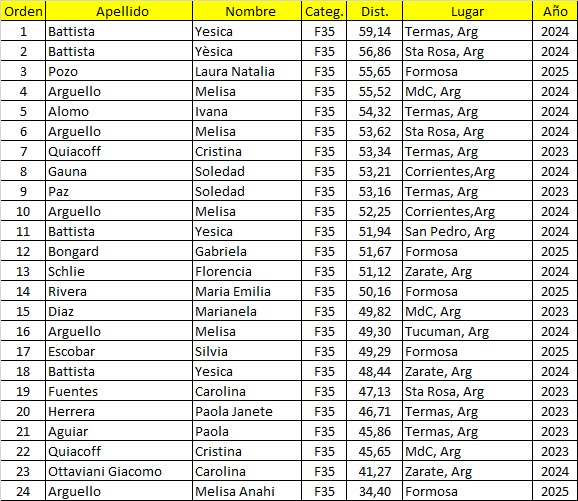 | Orden | Apellido | Nombre | Categ. | Dist. | Lugar | Año |
|---|---|---|---|---|---|---|
| 1 | Battista | Yesica | F35 | 59,14 | Termas, Arg | 2024 |
| 2 | Battista | Yèsica | F35 | 56,86 | Sta Rosa, Arg | 2024 |
| 3 | Pozo | Laura Natalia | F35 | 55,65 | Formosa | 2025 |
| 4 | Arguello | Melisa | F35 | 55,52 | MdC, Arg | 2024 |
| 5 | Alomo | Ivana | F35 | 54,32 | Termas, Arg | 2024 |
| 6 | Arguello | Melisa | F35 | 53,62 | Sta Rosa, Arg | 2024 |
| 7 | Quiacoff | Cristina | F35 | 53,34 | Termas, Arg | 2023 |
| 8 | Gauna | Soledad | F35 | 53,21 | Corrientes,Arg | 2024 |
| 9 | Paz | Soledad | F35 | 53,16 | Termas, Arg | 2023 |
| 10 | Arguello | Melisa | F35 | 52,25 | Corrientes,Arg | 2024 |
| 11 | Battista | Yesica | F35 | 51,94 | San Pedro, Arg | 2024 |
| 12 | Bongard | Gabriela | F35 | 51,67 | Formosa | 2025 |
| 13 | Schlie | Florencia | F35 | 51,12 | Zarate, Arg | 2024 |
| 14 | Rivera | Maria Emilia | F35 | 50,16 | Formosa | 2025 |
| 15 | Diaz | Marianela | F35 | 49,82 | MdC, Arg | 2023 |
| 16 | Arguello | Melisa | F35 | 49,30 | Tucuman, Arg | 2024 |
| 17 | Escobar | Silvia | F35 | 49,29 | Formosa | 2025 |
| 18 | Battista | Yesica | F35 | 48,44 | Zarate, Arg | 2024 |
| 19 | Fuentes | Carolina | F35 | 47,13 | Sta Rosa, Arg | 2023 |
| 20 | Herrera | Paola Janete | F35 | 46,71 | Termas, Arg | 2023 |
| 21 | Aguiar | Paola | F35 | 45,86 | Termas, Arg | 2023 |
| 22 | Quiacoff | Cristina | F35 | 45,65 | MdC, Arg | 2023 |
| 23 | Ottaviani Giacomo | Carolina | F35 | 41,27 | Zarate, Arg | 2024 |
| 24 | Arguello | Melisa Anahi | F35 | 34,40 | Formosa | 2025 |